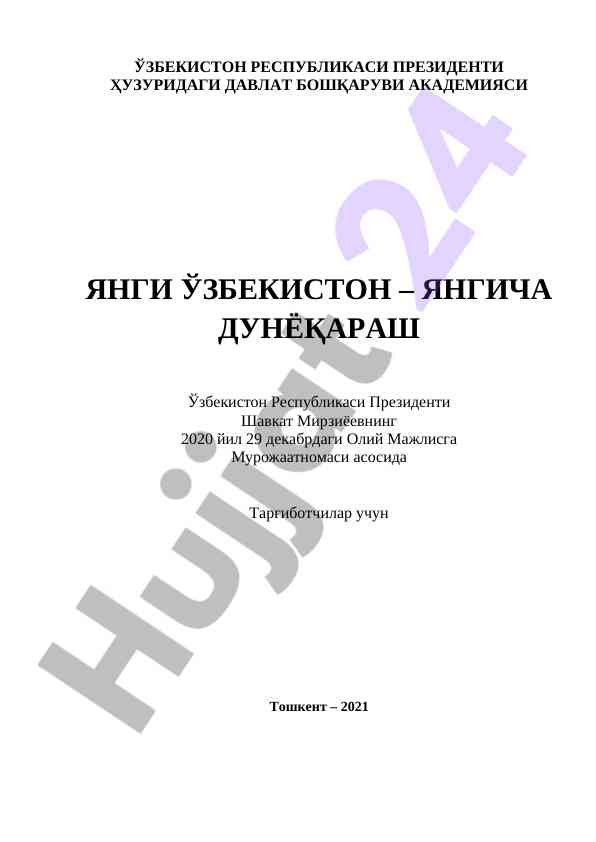 ЎЗБЕКИСТОН РЕСПУБЛИКАСИ ПРЕЗИДЕНТИ ҲУЗУРИДАГИ ДАВЛАТ БОШҚАРУВИ АКАДЕМИЯСИ

ЯНГИ ЎЗБЕКИСТОН – ЯНГИЧА ДУНЁҚАРАШ

Ўзбекистон Республикаси Президенти Шавкат Мирзиёевнинг 2020 йил 29 декабрдаги Олий Мажлисга Мурожаатномаси асосида

Тарғиботчилар учун

Тошкент – 2021

Hujjat24